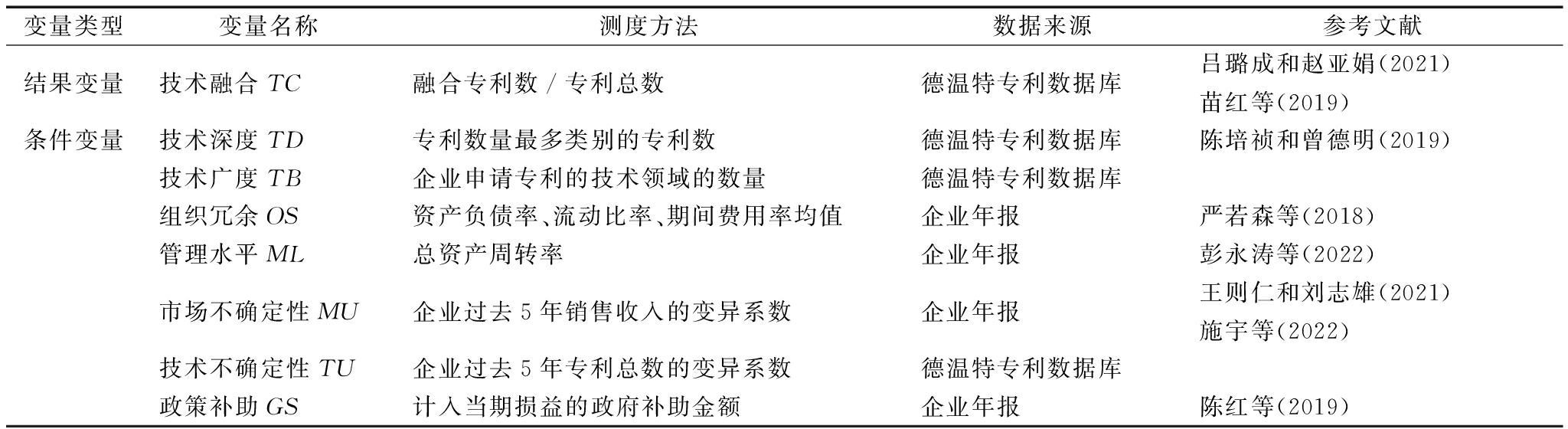 | 变量类型 | 变量名称 | 测度方法 | 数据来源 | 参考文献 |
|---|---|---|---|---|
| 结果变量 | 技术融合 $TC$ | 融合专利数 / 专利总数 | 德温特专利数据库 | 吕璐成和赵亚娟(2021) 苗红等(2019) |
| 条件变量 | 技术深度 $TD$ | 专利数量最多类别的专利数 | 德温特专利数据库 | 陈培祯和曾德明(2019) |
| | 技术广度 $TB$ | 企业申请专利的技术领域的数量 | 德温特专利数据库 | |
| | 组织冗余 $OS$ | 资产负债率、流动比率、期间费用率均值 | 企业年报 | 严若森等(2018) |
| | 管理水平 $ML$ | 总资产周转率 | 企业年报 | 彭永涛等(2022) |
| | 市场不确定性 $MU$ | 企业过去 5 年销售收入的变异系数 | 企业年报 | 王则仁和刘志雄(2021) 施宇等(2022) |
| | 技术不确定性 $TU$ | 企业过去 5 年专利总数的变异系数 | 德温特专利数据库 | |
| | 政策补助 $GS$ | 计入当期损益的政府补助金额 | 企业年报 | 陈红等(2019) |